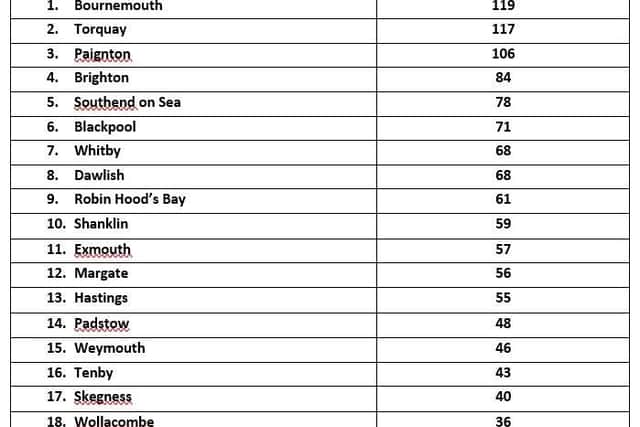 | | |
|---|---|
| 1. Bournemouth | 119 |
| 2. Torquay | 117 |
| 3. Paignton | 106 |
| 4. Brighton | 84 |
| 5. Southend on Sea | 78 |
| 6. Blackpool | 71 |
| 7. Whitby | 68 |
| 8. Dawlish | 68 |
| 9. Robin Hood's Bay | 61 |
| 10. Shanklin | 59 |
| 11. Exmouth | 57 |
| 12. Margate | 56 |
| 13. Hastings | 55 |
| 14. Padstow | 48 |
| 15. Weymouth | 46 |
| 16. Tenby | 43 |
| 17. Skegness | 40 |
| 18. Wollacombe | 36 |